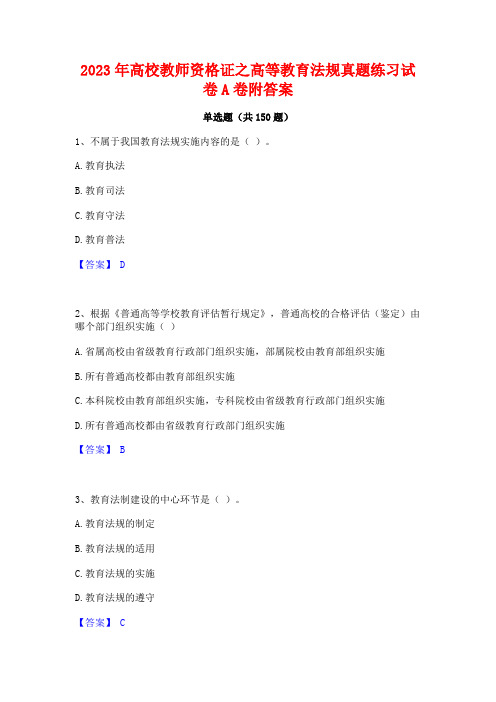 2023 年高校教师资格证之高等教育法规真题练习试卷 A 卷附答案

单选题（共 150 题）

1、不属于我国教育法规实施内容的是（ ）。

A. 教育执法

B. 教育司法

C. 教育守法

D. 教育普法

【答案】 D

2、根据《普通高等学校教育评估暂行规定》，普通高校的合格评估（鉴定）由哪个部门组织实施（ ）

A. 省属高校由省级教育行政部门组织实施，部属院校由教育部组织实施

B. 所有普通高校都由教育部组织实施

C. 本科院校由教育部组织实施，专科院校由省级教育行政部门组织实施

D. 所有普通高校都由省级教育行政部门组织实施

【答案】 B

3、教育法制建设的中心环节是（ ）。

A. 教育法规的制定

B. 教育法规的适用

C. 教育法规的实施

D. 教育法规的遵守

【答案】 C